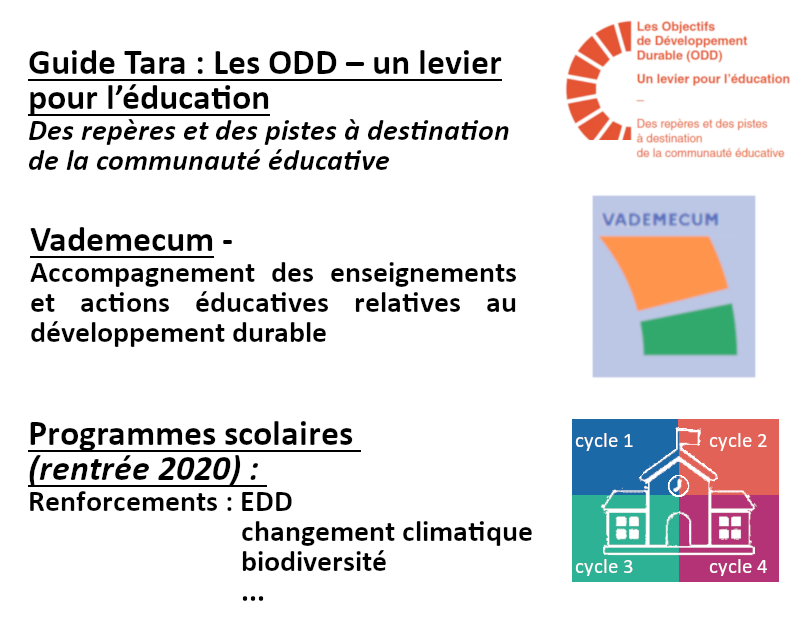 Guide Tara : Les ODD – un levier pour l'éducation
Des repères et des pistes à destination de la communauté éducative

Les Objectifs de Développement Durable (ODD)
Un levier pour l'éducation
–
Des repères et des pistes à destination de la communauté éducative

Vademecum -
Accompagnement des enseignements et actions éducatives relatives au développement durable

VADEMECUM

Programmes scolaires (rentrée 2020) :
Renforcements : EDD
changement climatique
biodiversité
...

cycle 1
cycle 2
cycle 3
cycle 4